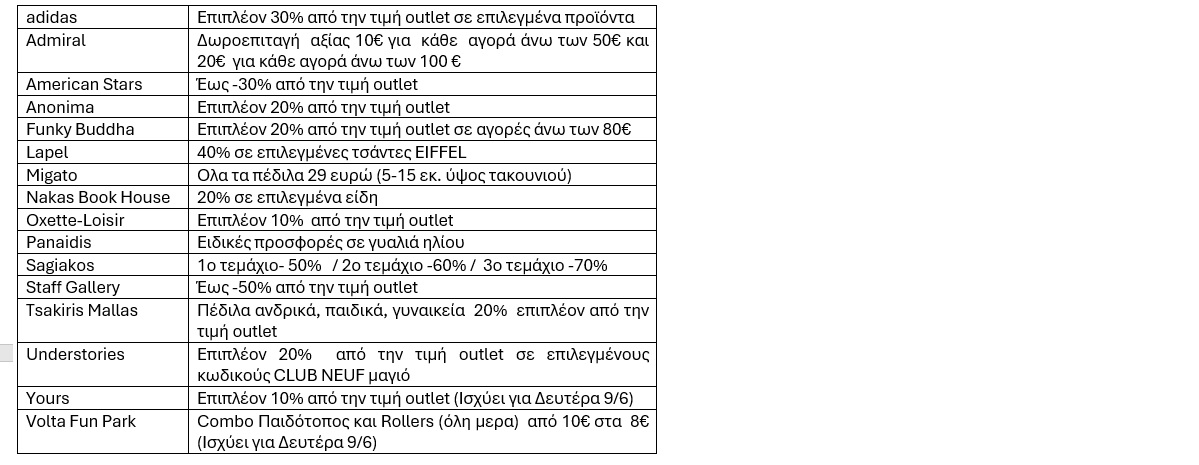 | adidas | Επιπλέον 30% από την τιμή outlet σε επιλεγμένα προϊόντα |
|---|---|
| Admiral | Δωροεπιταγή αξίας 10€ για κάθε αγορά άνω των 50€ και 20€ για κάθε αγορά άνω των 100 € |
| American Stars | Έως -30% από την τιμή outlet |
| Anonima | Επιπλέον 20% από την τιμή outlet |
| Funky Buddha | Επιπλέον 20% από την τιμή outlet σε αγορές άνω των 80€ |
| Lapel | 40% σε επιλεγμένες τσάντες EIFFEL |
| Migato | Ολα τα πέδιλα 29 ευρώ (5-15 εκ. ύψος τακουνιού) |
| Nakas Book House | 20% σε επιλεγμένα είδη |
| Oxette-Loisir | Επιπλέον 10% από την τιμή outlet |
| Panaidis | Ειδικές προσφορές σε γυαλιά ηλίου |
| Sagiakos | 1ο τεμάχιο- 50% / 2ο τεμάχιο -60% / 3ο τεμάχιο -70% |
| Staff Gallery | Έως -50% από την τιμή outlet |
| Tsakiris Mallas | Πέδιλα ανδρικά, παιδικά, γυναικεία 20% επιπλέον από την τιμή outlet |
| Understories | Επιπλέον 20% από την τιμή outlet σε επιλεγμένους κωδικούς CLUB NEUF μαγιό |
| Yours | Επιπλέον 10% από την τιμή outlet (Ισχύει για Δευτέρα 9/6) |
| Volta Fun Park | Combo Παιδότοπος και Rollers (όλη μερα) από 10€ στα 8€ (Ισχύει για Δευτέρα 9/6) |